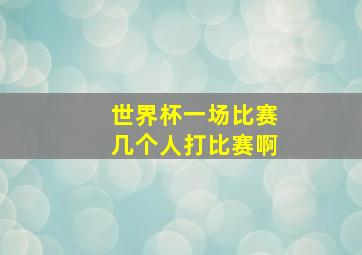 世界杯一场比赛
几个人打比赛啊